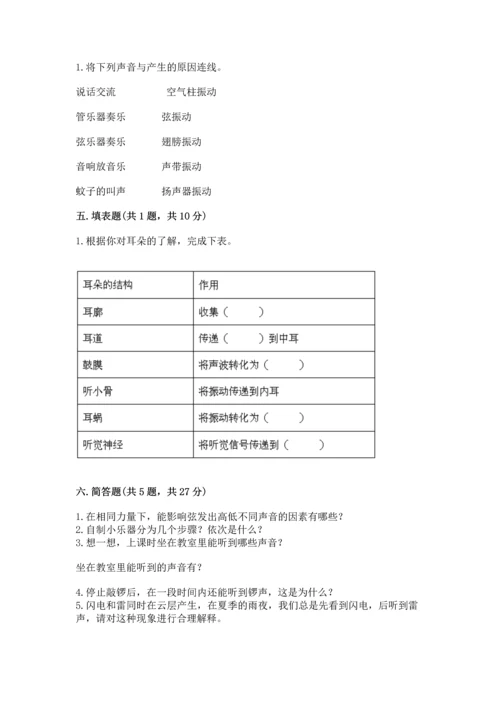 1. 将下列声音与产生的原因连线。

说话交流　　　　空气柱振动

管乐器奏乐　　　弦振动

弦乐器奏乐　　　翅膀振动

音响放音乐　　　声带振动

蚊子的叫声　　　扬声器振动

五. 填表题(共 1 题，共 10 分)

1. 根据你对耳朵的了解，完成下表。

| 耳朵的结构 | 作用 |
|---|---|
| 耳廓 | 收集（　　） |
| 耳道 | 传递（　　）到中耳 |
| 鼓膜 | 将声波转化为（　　） |
| 听小骨 | 将振动传递到内耳 |
| 耳蜗 | 将振动转化为（　　） |
| 听觉神经 | 将听觉信号传递到（　　） |

六. 简答题(共 5 题，共 27 分)

1. 在相同力量下，能影响弦发出高低不同声音的因素有哪些？
2. 自制小乐器分为几个步骤？依次是什么？
3. 想一想，上课时坐在教室里能听到哪些声音？

坐在教室里能听到的声音有？

4. 停止敲锣后，在一段时间内还能听到锣声，这是为什么？
5. 闪电和雷同时在云层产生，在夏季的雨夜，我们总是先看到闪电，后听到雷声，请对这种现象进行合理解释。